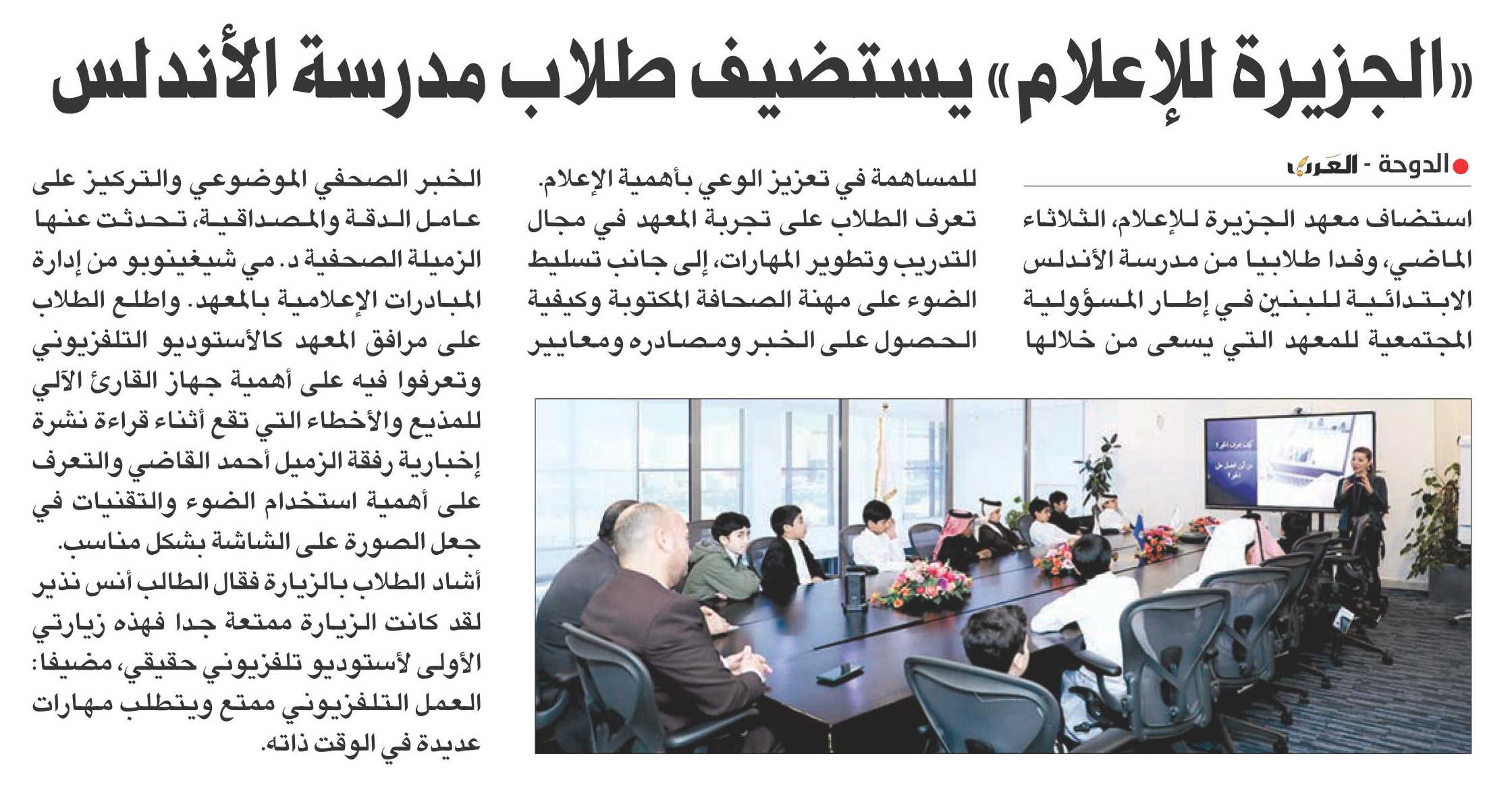 «الجزيرة للإعلام» يستضيف طلاب مدرسة الأندلس

الدوحة - العرب

استضاف معهد الجزيرة للإعلام، الثلاثاء الماضي، وفدا طلابيا من مدرسة الأندلس الابتدائية للبنين في إطار المسؤولية المجتمعية للمعهد التي يسعى من خلالها للمساهمة في تعزيز الوعي بأهمية الإعلام.

تعرف الطلاب على تجربة المعهد في مجال التدريب وتطوير المهارات، إلى جانب تسليط الضوء على مهنة الصحافة المكتوبة وكيفية الحصول على الخبر ومصادره ومعايير الخبر الصحفي الموضوعي والتركيز على عامل الدقة والمصداقية، تحدثت عنها الزميلة الصحفية د. مي شيغينوبو من إدارة المبادرات الإعلامية بالمعهد. واطلع الطلاب على مرافق المعهد كالأستوديو التلفزيوني وتعرفوا فيه على أهمية جهاز القارئ الآلي للمذيع والأخطاء التي تقع أثناء قراءة نشرة إخبارية رفقة الزميل أحمد القاضي والتعرف على أهمية استخدام الضوء والتقنيات في جعل الصورة على الشاشة بشكل مناسب.

أشاد الطلاب بالزيارة فقال الطالب أنس نذير لقد كانت الزيارة ممتعة جدا فهذه زيارتي الأولى لأستوديو تلفزيوني حقيقي، مضيفا: العمل التلفزيوني ممتع ويتطلب مهارات عديدة في الوقت ذاته.